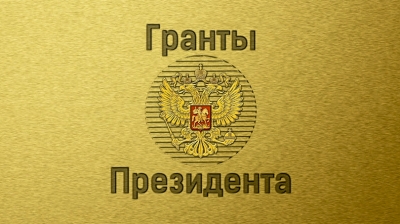 Гранты

Президента